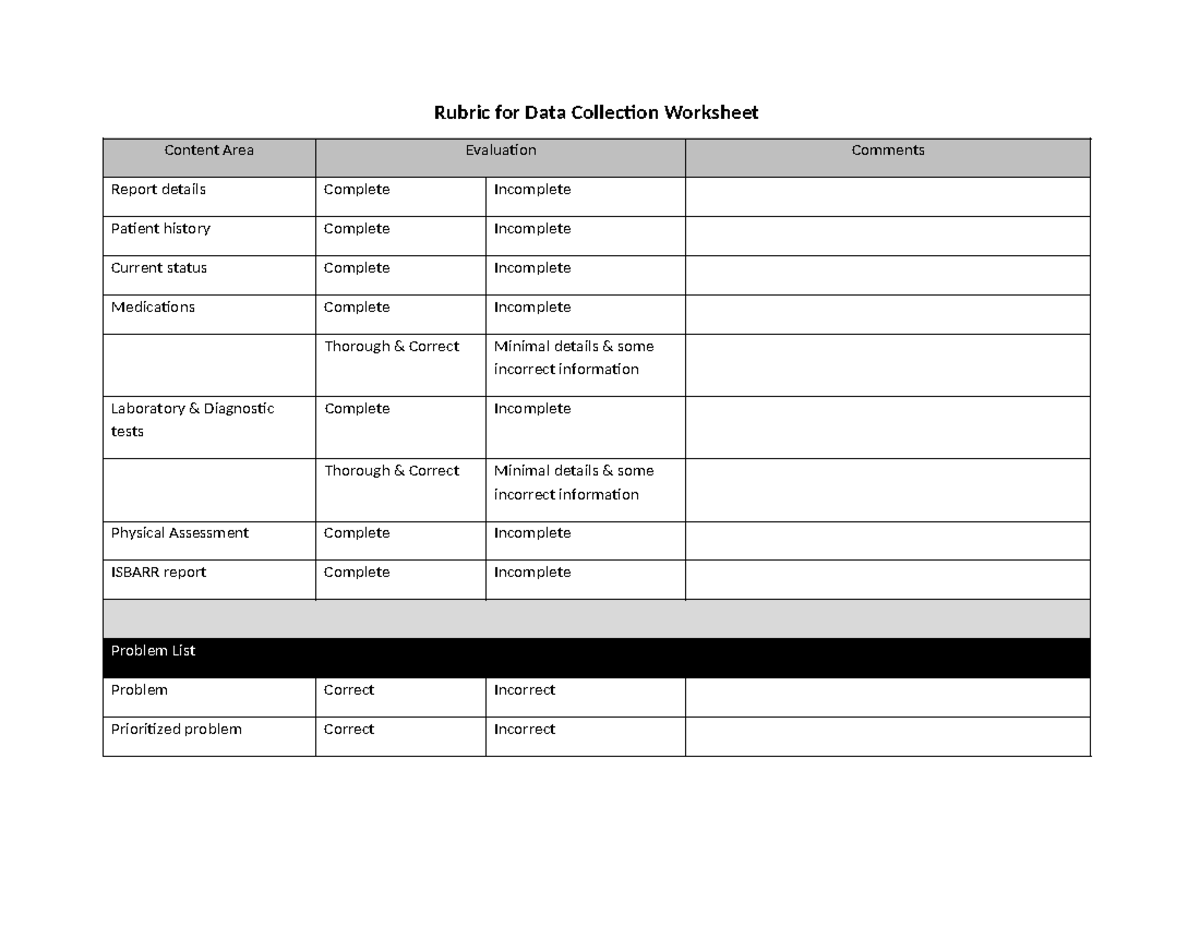 Rubric for Data Collection Worksheet

| Content Area | Evaluation | | Comments |
|---|---|---|---|
| Report details | Complete | Incomplete | |
| Patient history | Complete | Incomplete | |
| Current status | Complete | Incomplete | |
| Medications | Complete | Incomplete | |
| | Thorough & Correct | Minimal details & some incorrect information | |
| Laboratory & Diagnostic tests | Complete | Incomplete | |
| | Thorough & Correct | Minimal details & some incorrect information | |
| Physical Assessment | Complete | Incomplete | |
| ISBARR report | Complete | Incomplete | |
| | | | |
| Problem List | | | |
| Problem | Correct | Incorrect | |
| Prioritized problem | Correct | Incorrect | |